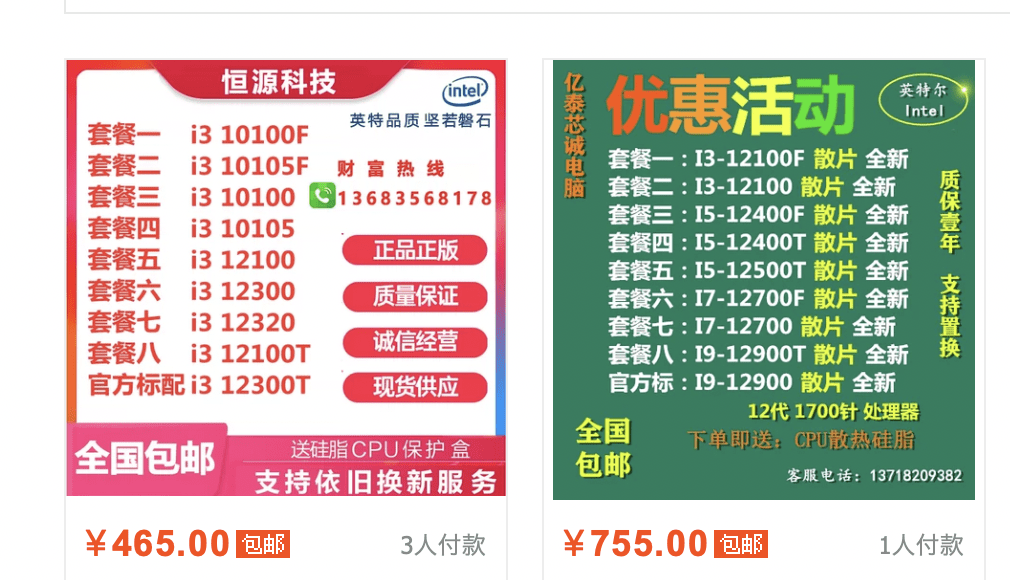 恒源科技

intel

英特品质 坚若磐石

套餐一 i3 10100F
套餐二 i3 10105F
套餐三 i3 10100
套餐四 i3 10105
套餐五 i3 12100
套餐六 i3 12300
套餐七 i3 12320
套餐八 i3 12100T
官方标配 i3 12300T

财富热线
13683568178

正品正版
质量保证
诚信经营
现货供应

全国包邮
送硅脂CPU保护盒
支持依旧换新服务

¥465.00 包邮 3人付款

亿泰芯诚电脑

优惠活动

英特尔 Intel

套餐一：I3-12100F 散片 全新
套餐二：I3-12100 散片 全新
套餐三：I5-12400F 散片 全新
套餐四：I5-12400T 散片 全新
套餐五：I5-12500T 散片 全新
套餐六：I7-12700F 散片 全新
套餐七：I7-12700 散片 全新
套餐八：I9-12900T 散片 全新
官方标：I9-12900 散片 全新

质保壹年

支持置换

12代 1700针 处理器

全国包邮

下单即送：CPU散热硅脂

客服电话：13718209382

¥755.00 包邮 1人付款